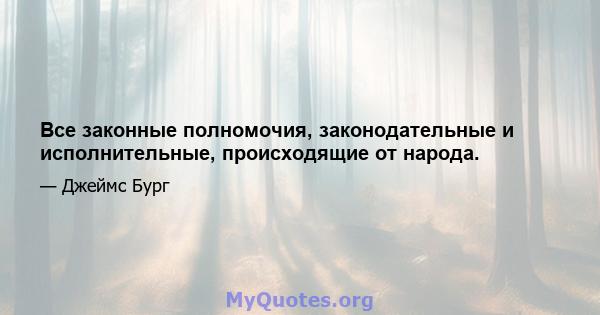 Все законные полномочия, законодательные и исполнительные, происходящие от народа.

— Джеймс Бург

MyQuotes.org